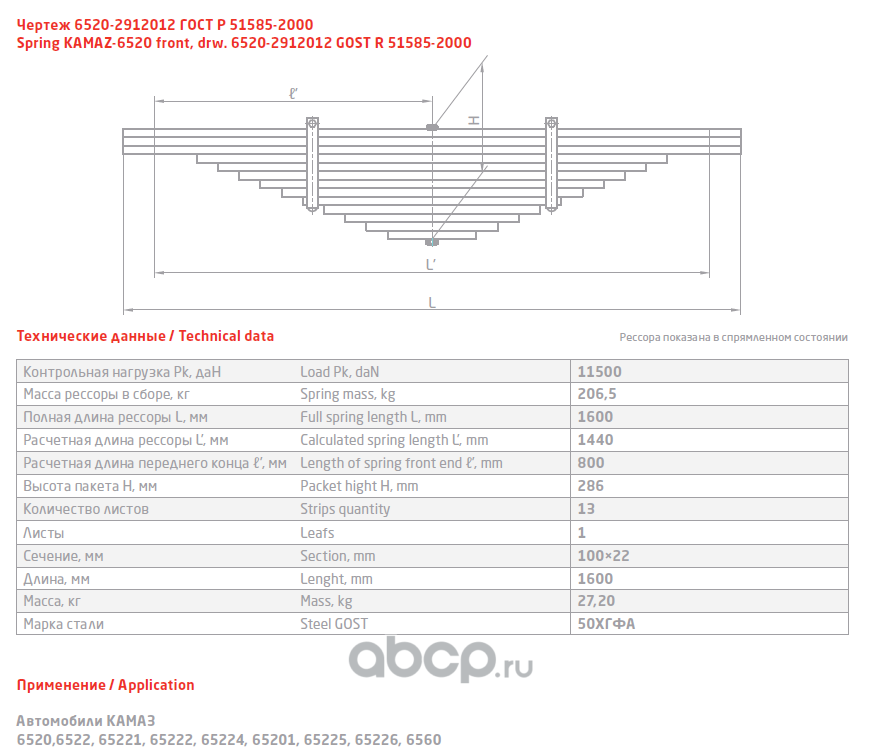 Чертеж 6520-2912012 ГОСТ Р 51585-2000
Spring KAMAZ-6520 front, drw. 6520-2912012 GOST R 51585-2000

ℓ'
H
L'
L

Технические данные / Technical data

Рессора показана в спрямленном состоянии

| Контрольная нагрузка Pk, даН | Load Pk, daN | 11500 |
|---|---|---|
| Масса рессоры в сборе, кг | Spring mass, kg | 206,5 |
| Полная длина рессоры L, мм | Full spring length L, mm | 1600 |
| Расчетная длина рессоры L', мм | Calculated spring length L', mm | 1440 |
| Расчетная длина переднего конца ℓ', мм | Length of spring front end ℓ', mm | 800 |
| Высота пакета H, мм | Packet hight H, mm | 286 |
| Количество листов | Strips quantity | 13 |
| Листы | Leafs | 1 |
| Сечение, мм | Section, mm | 100×22 |
| Длина, мм | Lenght, mm | 1600 |
| Масса, кг | Mass, kg | 27,20 |
| Марка стали | Steel GOST | 50ХГФА |

abcp.ru

Применение / Application

Автомобили КАМАЗ
6520,6522, 65221, 65222, 65224, 65201, 65225, 65226, 6560